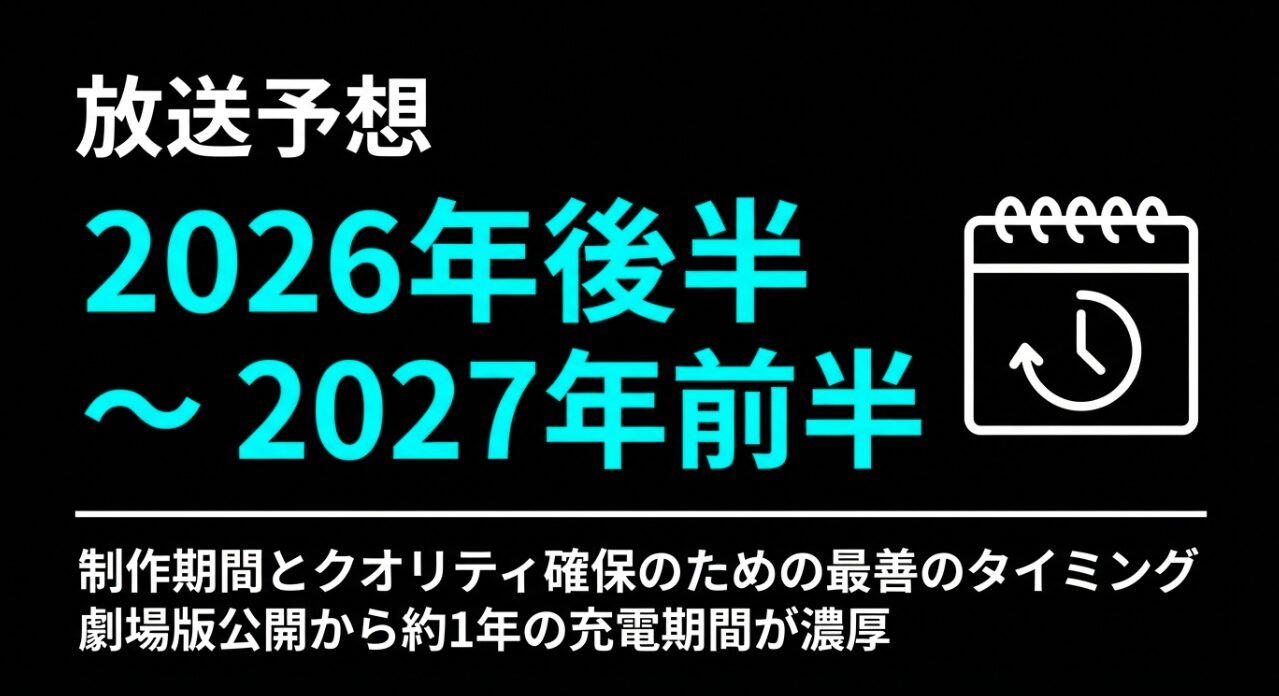 放送予想

2026年後半
～ 2027年前半

制作期間とクオリティ確保のための最善のタイミング
劇場版公開から約1年の充電期間が濃厚